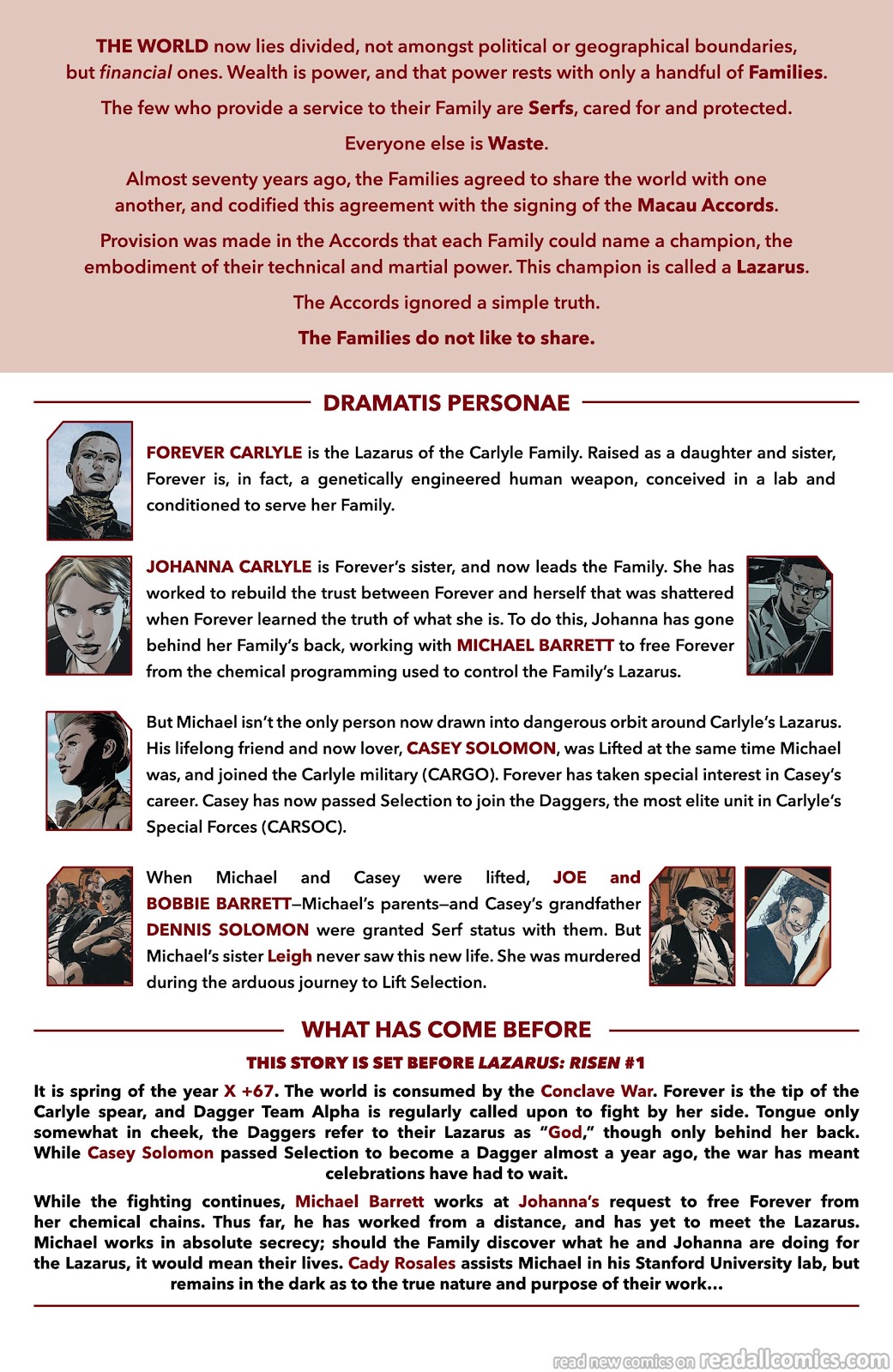 THE WORLD now lies divided, not amongst political or geographical boundaries, but financial ones. Wealth is power, and that power rests with only a handful of Families.

The few who provide a service to their Family are Serfs, cared for and protected.

Everyone else is Waste.

Almost seventy years ago, the Families agreed to share the world with one another, and codified this agreement with the signing of the Macau Accords.

Provision was made in the Accords that each Family could name a champion, the embodiment of their technical and martial power. This champion is called a Lazarus.

The Accords ignored a simple truth.

The Families do not like to share.

DRAMATIS PERSONAE

FOREVER CARLYLE is the Lazarus of the Carlyle Family. Raised as a daughter and sister, Forever is, in fact, a genetically engineered human weapon, conceived in a lab and conditioned to serve her Family.

JOHANNA CARLYLE is Forever's sister, and now leads the Family. She has worked to rebuild the trust between Forever and herself that was shattered when Forever learned the truth of what she is. To do this, Johanna has gone behind her Family's back, working with MICHAEL BARRETT to free Forever from the chemical programming used to control the Family's Lazarus.

But Michael isn't the only person now drawn into dangerous orbit around Carlyle's Lazarus. His lifelong friend and now lover, CASEY SOLOMON, was Lifted at the same time Michael was, and joined the Carlyle military (CARGO). Forever has taken special interest in Casey's career. Casey has now passed Selection to join the Daggers, the most elite unit in Carlyle's Special Forces (CARSOC).

When Michael and Casey were lifted, JOE and BOBBIE BARRETT—Michael's parents—and Casey's grandfather DENNIS SOLOMON were granted Serf status with them. But Michael's sister Leigh never saw this new life. She was murdered during the arduous journey to Lift Selection.

WHAT HAS COME BEFORE

THIS STORY IS SET BEFORE LAZARUS: RISEN #1

It is spring of the year X +67. The world is consumed by the Conclave War. Forever is the tip of the Carlyle spear, and Dagger Team Alpha is regularly called upon to fight by her side. Tongue only somewhat in cheek, the Daggers refer to their Lazarus as "God," though only behind her back. While Casey Solomon passed Selection to become a Dagger almost a year ago, the war has meant celebrations have had to wait.

While the fighting continues, Michael Barrett works at Johanna's request to free Forever from her chemical chains. Thus far, he has worked from a distance, and has yet to meet the Lazarus. Michael works in absolute secrecy; should the Family discover what he and Johanna are doing for the Lazarus, it would mean their lives. Cady Rosales assists Michael in his Stanford University lab, but remains in the dark as to the true nature and purpose of their work...

read new comics on readallcomics.com